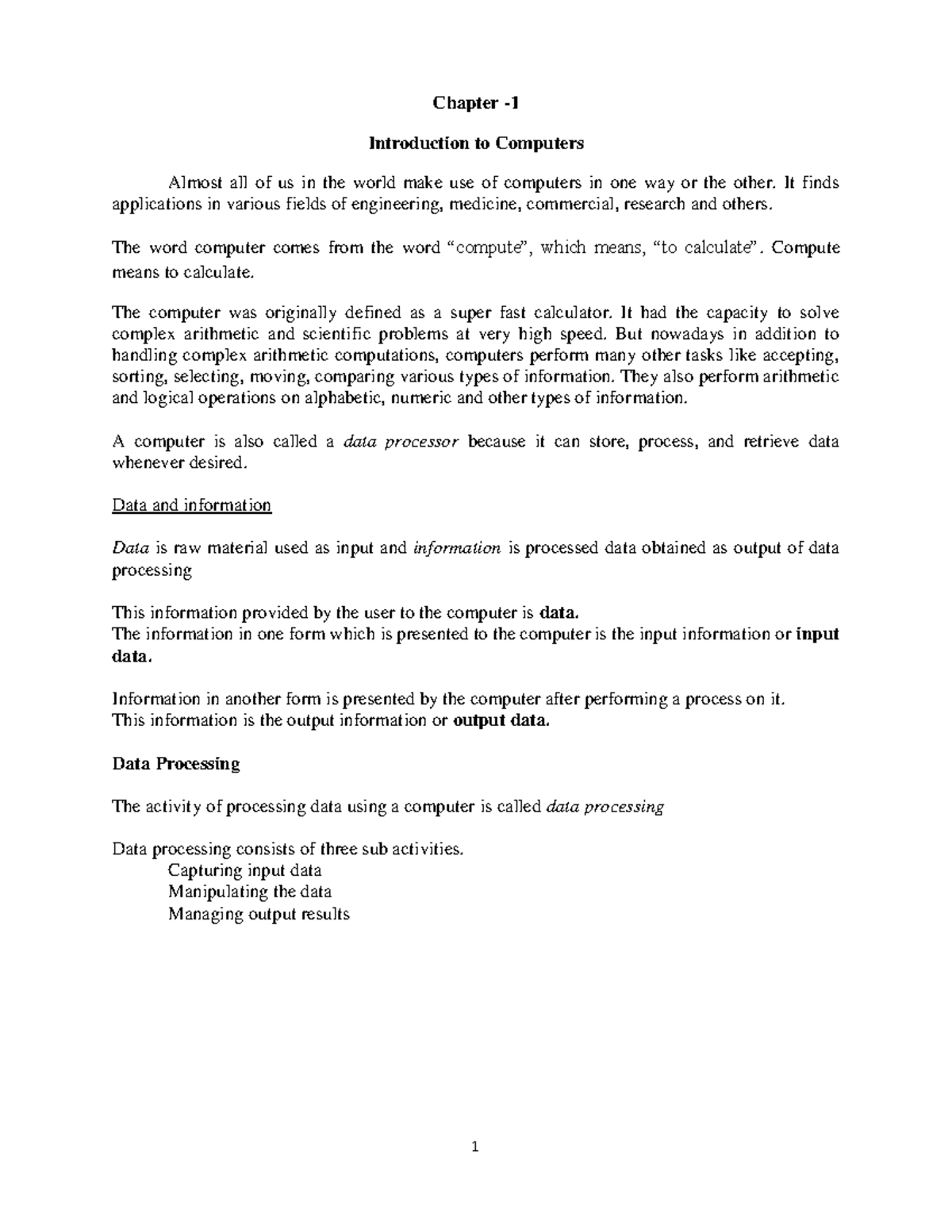 Chapter -1

Introduction to Computers

Almost all of us in the world make use of computers in one way or the other. It finds applications in various fields of engineering, medicine, commercial, research and others.

The word computer comes from the word “compute”, which means, “to calculate”. Compute means to calculate.

The computer was originally defined as a super fast calculator. It had the capacity to solve complex arithmetic and scientific problems at very high speed. But nowadays in addition to handling complex arithmetic computations, computers perform many other tasks like accepting, sorting, selecting, moving, comparing various types of information. They also perform arithmetic and logical operations on alphabetic, numeric and other types of information.

A computer is also called a data processor because it can store, process, and retrieve data whenever desired.

Data and information

Data is raw material used as input and information is processed data obtained as output of data processing

This information provided by the user to the computer is data.
The information in one form which is presented to the computer is the input information or input data.

Information in another form is presented by the computer after performing a process on it.
This information is the output information or output data.

Data Processing

The activity of processing data using a computer is called data processing

Data processing consists of three sub activities.
Capturing input data
Manipulating the data
Managing output results

1